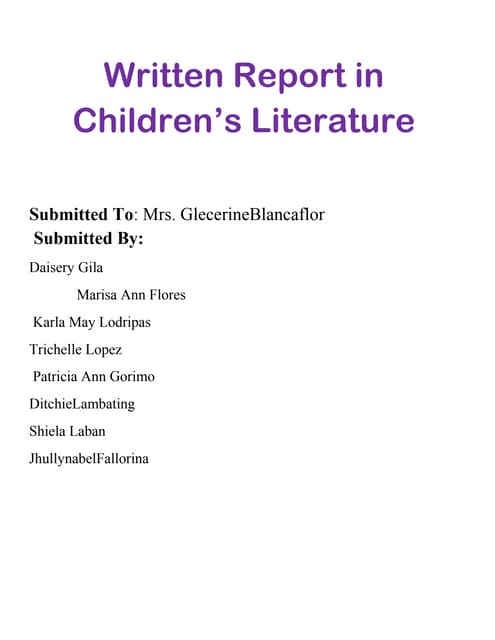 Written Report in Children's Literature

Submitted To: Mrs. GlecerineBlancaflor
Submitted By:

Daisery Gila
Marisa Ann Flores
Karla May Lodripas
Trichelle Lopez
Patricia Ann Gorimo
DitchieLambating
Shiela Laban
JhullynabelFallorina